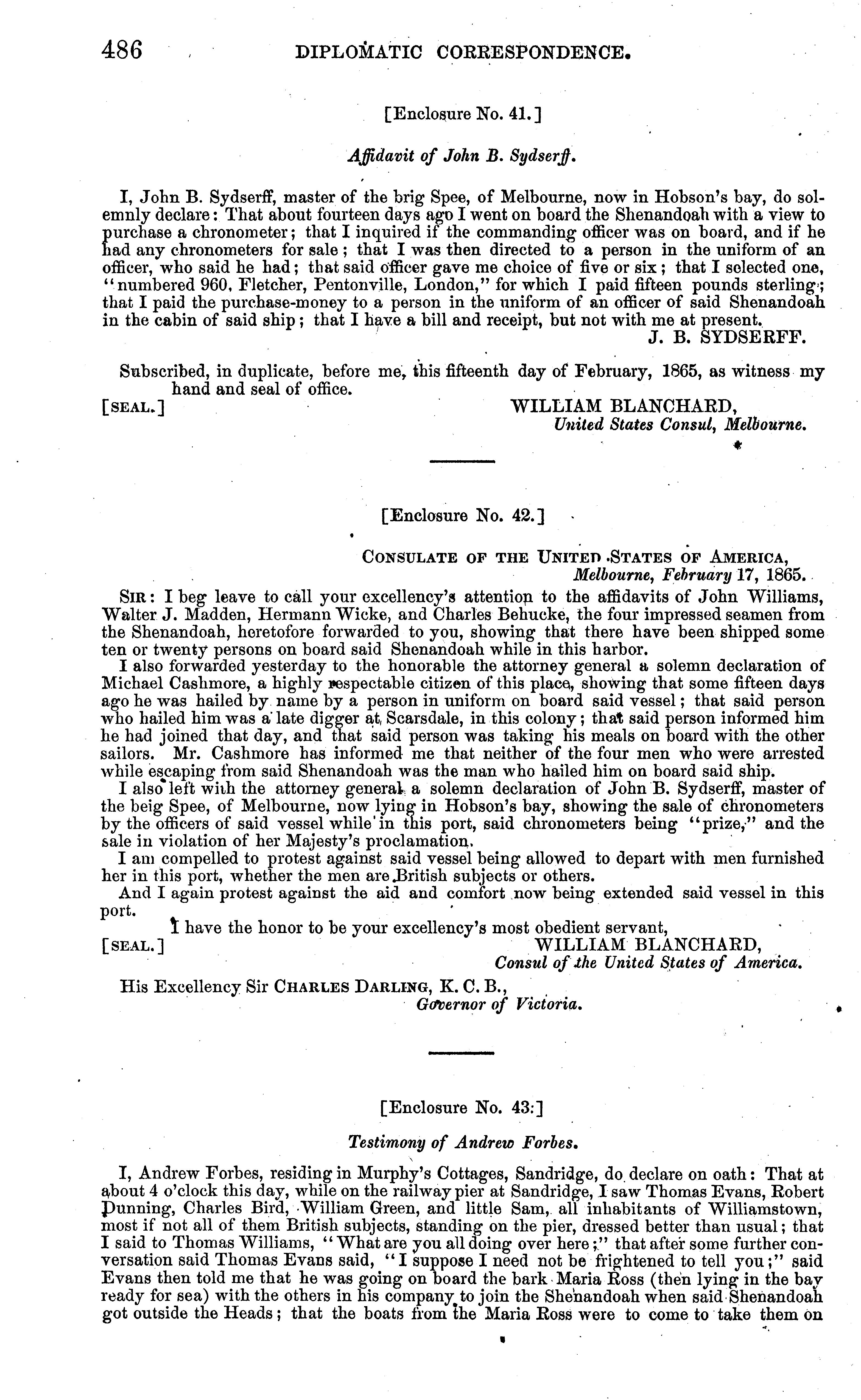 486 DIPLOMATIC CORRESPONDENCE.

[Enclosure No. 41.]

Affidavit of John B. Sydserff.

I, John B. Sydserff, master of the brig Spee, of Melbourne, now in Hobson's bay, do solemnly declare: That about fourteen days ago I went on board the Shenandoah with a view to purchase a chronometer; that I inquired if the commanding officer was on board, and if he had any chronometers for sale; that I was then directed to a person in the uniform of an officer, who said he had; that said officer gave me choice of five or six; that I selected one, "numbered 960, Fletcher, Pentonville, London," for which I paid fifteen pounds sterling; that I paid the purchase-money to a person in the uniform of an officer of said Shenandoah in the cabin of said ship; that I have a bill and receipt, but not with me at present.

J. B. SYDSERFF.

Subscribed, in duplicate, before me, this fifteenth day of February, 1865, as witness my hand and seal of office.

[SEAL.] WILLIAM BLANCHARD,
United States Consul, Melbourne.

[Enclosure No. 42.]

CONSULATE OF THE UNITED STATES OF AMERICA,
Melbourne, February 17, 1865.

SIR: I beg leave to call your excellency's attention to the affidavits of John Williams, Walter J. Madden, Hermann Wicke, and Charles Behucke, the four impressed seamen from the Shenandoah, heretofore forwarded to you, showing that there have been shipped some ten or twenty persons on board said Shenandoah while in this harbor.

I also forwarded yesterday to the honorable the attorney general a solemn declaration of Michael Cashmore, a highly respectable citizen of this place, showing that some fifteen days ago he was hailed by name by a person in uniform on board said vessel; that said person who hailed him was a late digger at Scarsdale, in this colony; that said person informed him he had joined that day, and that said person was taking his meals on board with the other sailors. Mr. Cashmore has informed me that neither of the four men who were arrested while escaping from said Shenandoah was the man who hailed him on board said ship.

I also left with the attorney general a solemn declaration of John B. Sydserff, master of the beig Spee, of Melbourne, now lying in Hobson's bay, showing the sale of chronometers by the officers of said vessel while in this port, said chronometers being "prize," and the sale in violation of her Majesty's proclamation.

I am compelled to protest against said vessel being allowed to depart with men furnished her in this port, whether the men are British subjects or others.

And I again protest against the aid and comfort now being extended said vessel in this port.

I have the honor to be your excellency's most obedient servant,

[SEAL.] WILLIAM BLANCHARD,
Consul of the United States of America.

His Excellency Sir CHARLES DARLING, K. C. B.,
Governor of Victoria.

[Enclosure No. 43.]

Testimony of Andrew Forbes.

I, Andrew Forbes, residing in Murphy's Cottages, Sandridge, do declare on oath: That at about 4 o'clock this day, while on the railway pier at Sandridge, I saw Thomas Evans, Robert Dunning, Charles Bird, William Green, and little Sam, all inhabitants of Williamstown, most if not all of them British subjects, standing on the pier, dressed better than usual; that I said to Thomas Williams, "What are you all doing over here;" that after some further conversation said Thomas Evans said, "I suppose I need not be frightened to tell you;" said Evans then told me that he was going on board the bark Maria Ross (then lying in the bay ready for sea) with the others in his company to join the Shenandoah when said Shenandoah got outside the Heads; that the boats from the Maria Ross were to come to take them on